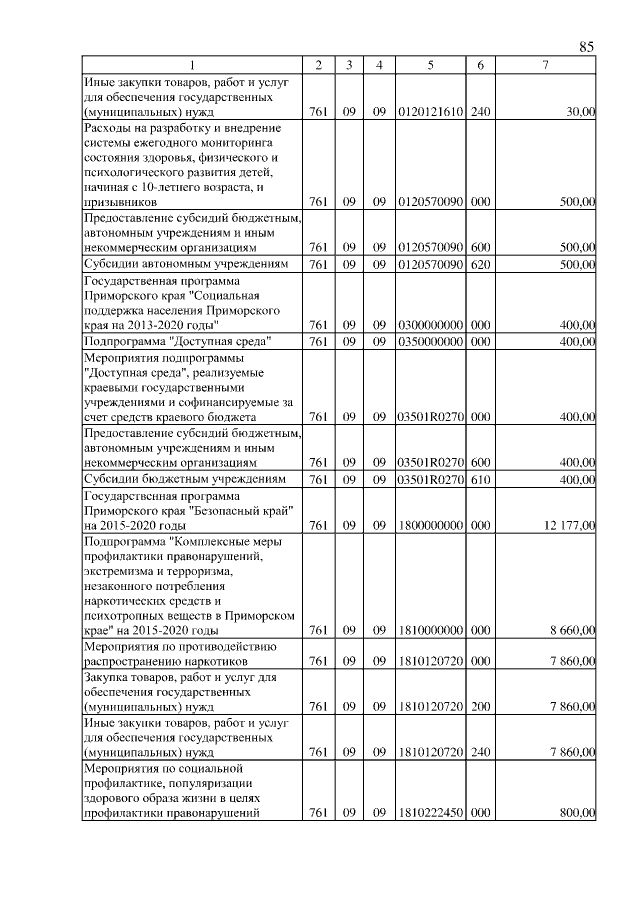 85

| 1 | 2 | 3 | 4 | 5 | 6 | 7 |
|---|---|---|---|---|---|---|
| Иные закупки товаров, работ и услуг для обеспечения государственных (муниципальных) нужд | 761 | 09 | 09 | 0120121610 | 240 | 30,00 |
| Расходы на разработку и внедрение системы ежегодного мониторинга состояния здоровья, физического и психологического развития детей, начиная с 10-летнего возраста, и призывников | 761 | 09 | 09 | 0120570090 | 000 | 500,00 |
| Предоставление субсидий бюджетным, автономным учреждениям и иным некоммерческим организациям | 761 | 09 | 09 | 0120570090 | 600 | 500,00 |
| Субсидии автономным учреждениям | 761 | 09 | 09 | 0120570090 | 620 | 500,00 |
| Государственная программа Приморского края "Социальная поддержка населения Приморского края на 2013-2020 годы" | 761 | 09 | 09 | 0300000000 | 000 | 400,00 |
| Подпрограмма "Доступная среда" | 761 | 09 | 09 | 0350000000 | 000 | 400,00 |
| Мероприятия подпрограммы "Доступная среда", реализуемые краевыми государственными учреждениями и софинансируемые за счет средств краевого бюджета | 761 | 09 | 09 | 03501R0270 | 000 | 400,00 |
| Предоставление субсидий бюджетным, автономным учреждениям и иным некоммерческим организациям | 761 | 09 | 09 | 03501R0270 | 600 | 400,00 |
| Субсидии бюджетным учреждениям | 761 | 09 | 09 | 03501R0270 | 610 | 400,00 |
| Государственная программа Приморского края "Безопасный край" на 2015-2020 годы | 761 | 09 | 09 | 1800000000 | 000 | 12 177,00 |
| Подпрограмма "Комплексные меры профилактики правонарушений, экстремизма и терроризма, незаконного потребления наркотических средств и психотропных веществ в Приморском крае" на 2015-2020 годы | 761 | 09 | 09 | 1810000000 | 000 | 8 660,00 |
| Мероприятия по противодействию распространению наркотиков | 761 | 09 | 09 | 1810120720 | 000 | 7 860,00 |
| Закупка товаров, работ и услуг для обеспечения государственных (муниципальных) нужд | 761 | 09 | 09 | 1810120720 | 200 | 7 860,00 |
| Иные закупки товаров, работ и услуг для обеспечения государственных (муниципальных) нужд | 761 | 09 | 09 | 1810120720 | 240 | 7 860,00 |
| Мероприятия по социальной профилактике, популяризации здорового образа жизни в целях профилактики правонарушений | 761 | 09 | 09 | 1810222450 | 000 | 800,00 |